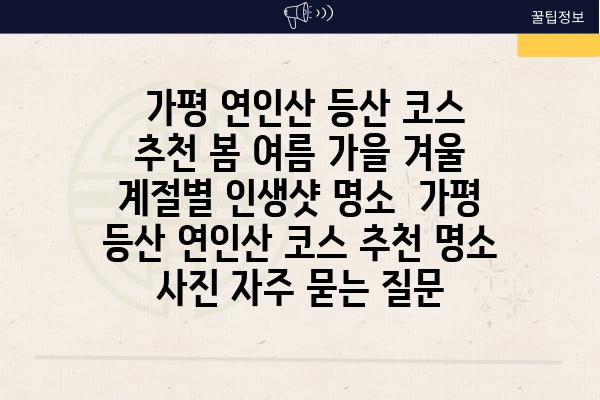 꿀팁정보

가평 연인산 등산 코스 추천 봄 여름 가을 겨울 계절별 인생샷 명소 가평 등산 연인산 코스 추천 명소 사진 자주 묻는 질문